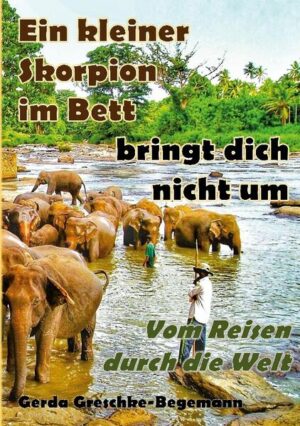 Ein kleiner Skorpion im Bett

bringt dich nicht um

Vom Reisen durch die Welt

Gerda Greschke-Begemann